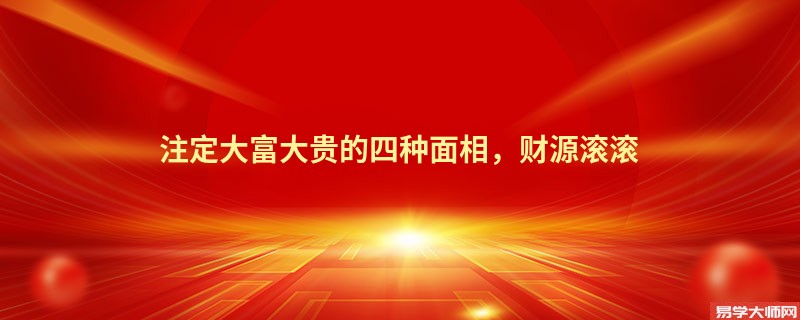 注定大富大贵的四种面相，财源滚滚

易学大师网